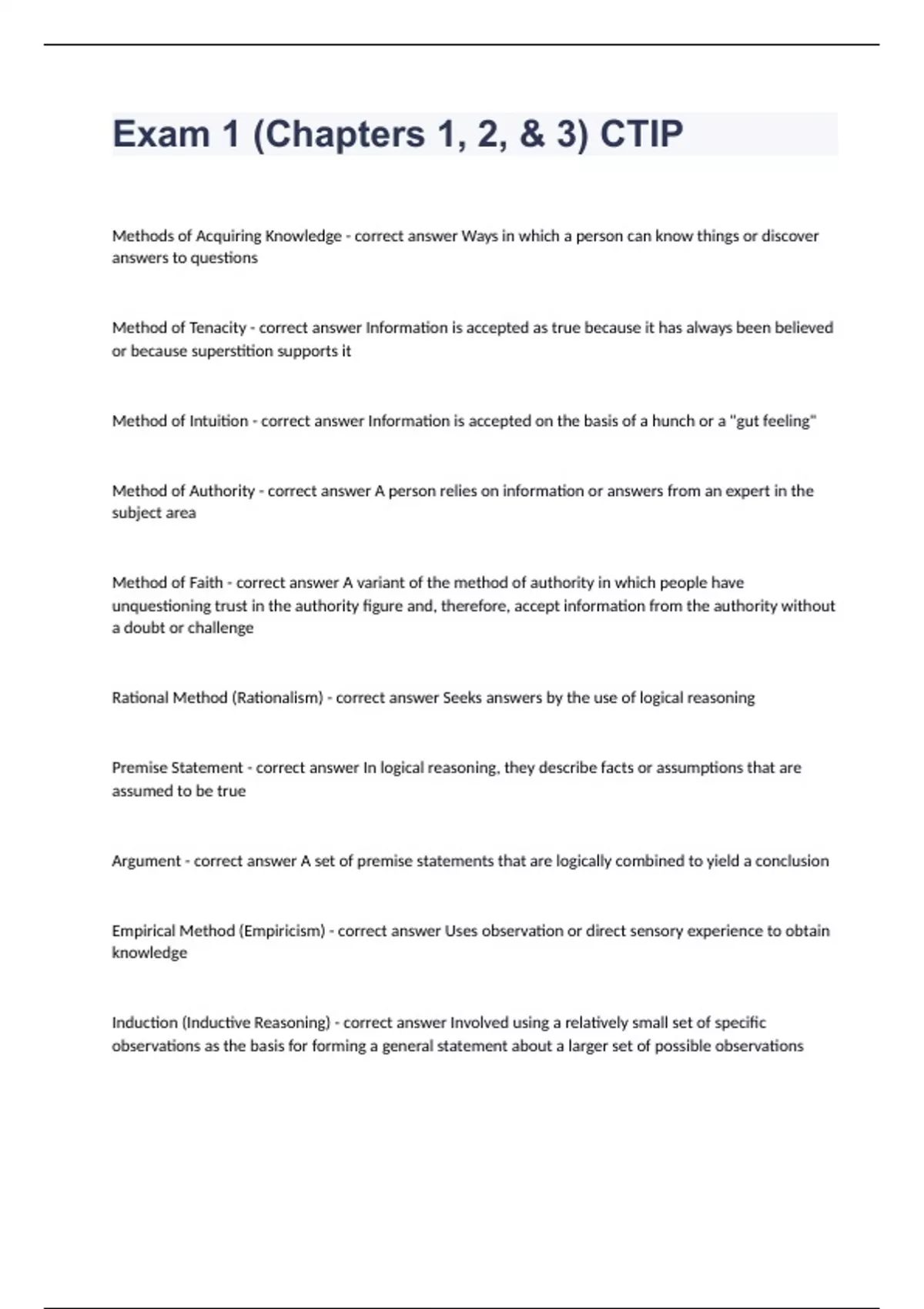 Exam 1 (Chapters 1, 2, & 3) CTIP

Methods of Acquiring Knowledge - correct answer Ways in which a person can know things or discover answers to questions

Method of Tenacity - correct answer Information is accepted as true because it has always been believed or because superstition supports it

Method of Intuition - correct answer Information is accepted on the basis of a hunch or a "gut feeling"

Method of Authority - correct answer A person relies on information or answers from an expert in the subject area

Method of Faith - correct answer A variant of the method of authority in which people have unquestioning trust in the authority figure and, therefore, accept information from the authority without a doubt or challenge

Rational Method (Rationalism) - correct answer Seeks answers by the use of logical reasoning

Premise Statement - correct answer In logical reasoning, they describe facts or assumptions that are assumed to be true

Argument - correct answer A set of premise statements that are logically combined to yield a conclusion

Empirical Method (Empiricism) - correct answer Uses observation or direct sensory experience to obtain knowledge

Induction (Inductive Reasoning) - correct answer Involved using a relatively small set of specific observations as the basis for forming a general statement about a larger set of possible observations